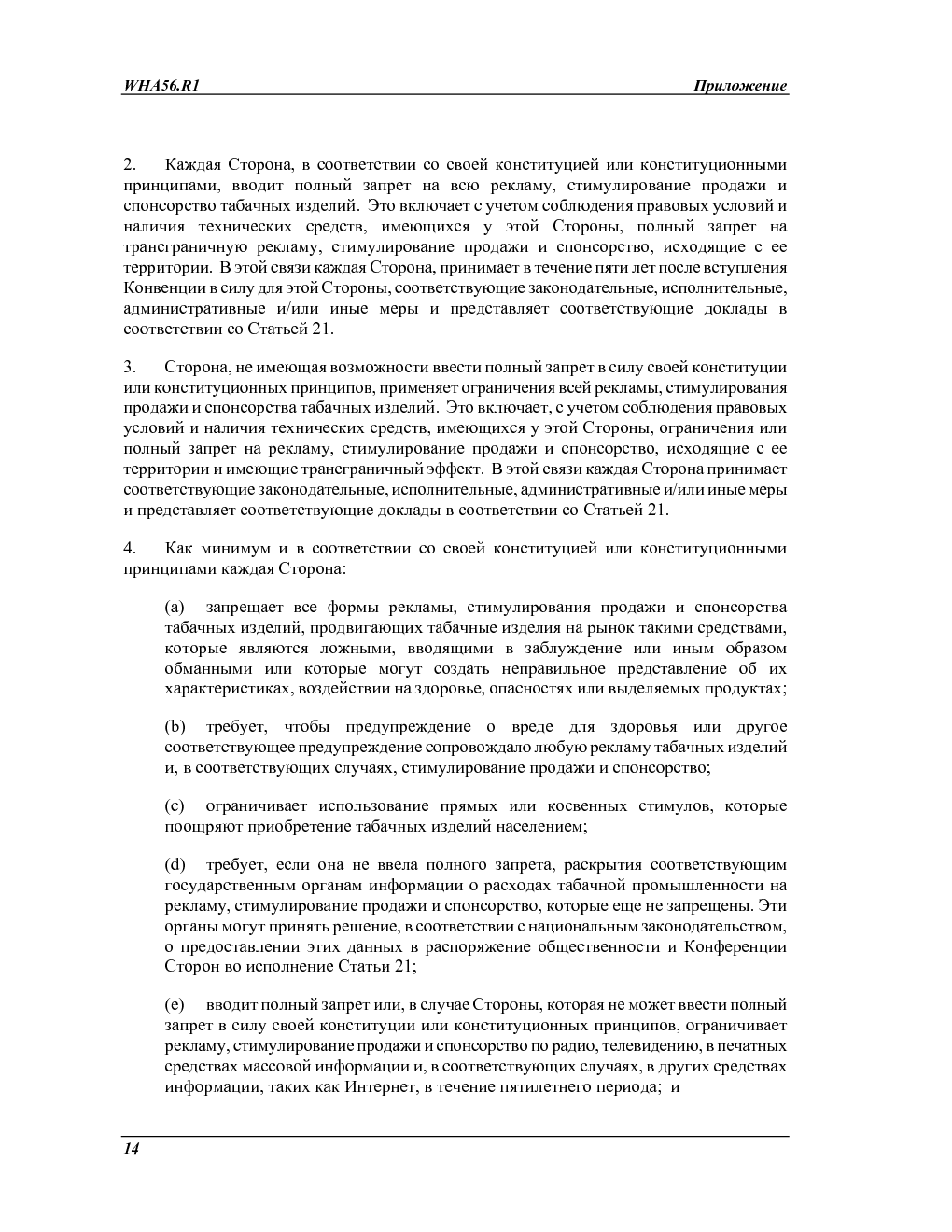 WHA56.R1 Приложение

2. Каждая Сторона, в соответствии со своей конституцией или конституционными принципами, вводит полный запрет на всю рекламу, стимулирование продажи и спонсорство табачных изделий. Это включает с учетом соблюдения правовых условий и наличия технических средств, имеющихся у этой Стороны, полный запрет на трансграничную рекламу, стимулирование продажи и спонсорство, исходящие с ее территории. В этой связи каждая Сторона, принимает в течение пяти лет после вступления Конвенции в силу для этой Стороны, соответствующие законодательные, исполнительные, административные и/или иные меры и представляет соответствующие доклады в соответствии со Статьей 21.

3. Сторона, не имеющая возможности ввести полный запрет в силу своей конституции или конституционных принципов, применяет ограничения всей рекламы, стимулирования продажи и спонсорства табачных изделий. Это включает, с учетом соблюдения правовых условий и наличия технических средств, имеющихся у этой Стороны, ограничения или полный запрет на рекламу, стимулирование продажи и спонсорство, исходящие с ее территории и имеющие трансграничный эффект. В этой связи каждая Сторона принимает соответствующие законодательные, исполнительные, административные и/или иные меры и представляет соответствующие доклады в соответствии со Статьей 21.

4. Как минимум и в соответствии со своей конституцией или конституционными принципами каждая Сторона:

(a) запрещает все формы рекламы, стимулирования продажи и спонсорства табачных изделий, продвигающих табачные изделия на рынок такими средствами, которые являются ложными, вводящими в заблуждение или иным образом обманными или которые могут создать неправильное представление об их характеристиках, воздействии на здоровье, опасностях или выделяемых продуктах;

(b) требует, чтобы предупреждение о вреде для здоровья или другое соответствующее предупреждение сопровождало любую рекламу табачных изделий и, в соответствующих случаях, стимулирование продажи и спонсорство;

(c) ограничивает использование прямых или косвенных стимулов, которые поощряют приобретение табачных изделий населением;

(d) требует, если она не ввела полного запрета, раскрытия соответствующим государственным органам информации о расходах табачной промышленности на рекламу, стимулирование продажи и спонсорство, которые еще не запрещены. Эти органы могут принять решение, в соответствии с национальным законодательством, о предоставлении этих данных в распоряжение общественности и Конференции Сторон во исполнение Статьи 21;

(e) вводит полный запрет или, в случае Стороны, которая не может ввести полный запрет в силу своей конституции или конституционных принципов, ограничивает рекламу, стимулирование продажи и спонсорство по радио, телевидению, в печатных средствах массовой информации и, в соответствующих случаях, в других средствах информации, таких как Интернет, в течение пятилетнего периода; и

14